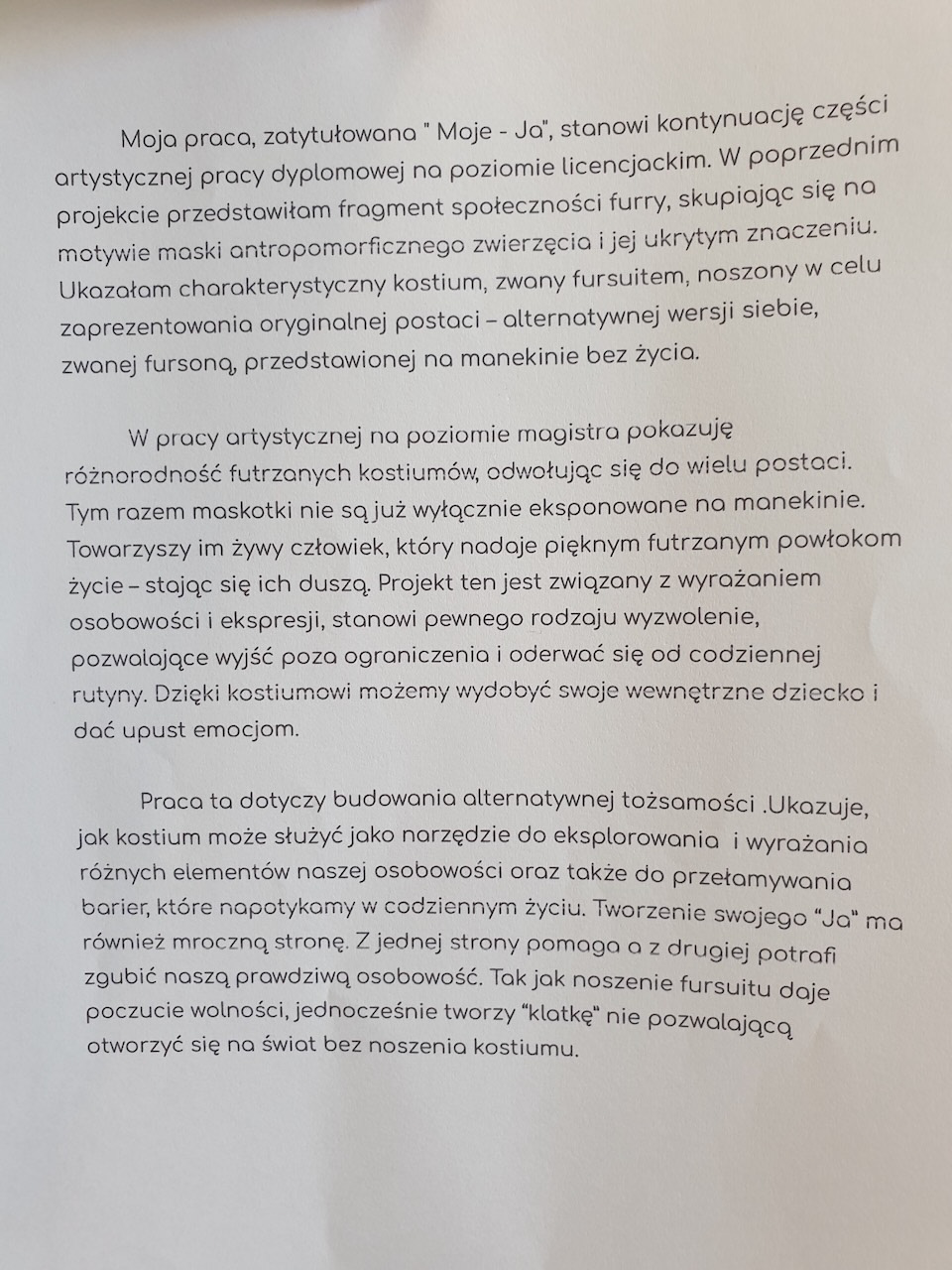 Moja praca, zatytułowana " Moje - Ja", stanowi kontynuację części artystycznej pracy dyplomowej na poziomie licencjackim. W poprzednim projekcie przedstawiłam fragment społeczności furry, skupiając się na motywie maski antropomorficznego zwierzęcia i jej ukrytym znaczeniu. Ukazałam charakterystyczny kostium, zwany fursuitem, noszony w celu zaprezentowania oryginalnej postaci – alternatywnej wersji siebie, zwanej fursoną, przedstawionej na manekinie bez życia.

W pracy artystycznej na poziomie magistra pokazuję różnorodność futrzanych kostiumów, odwołując się do wielu postaci. Tym razem maskotki nie są już wyłącznie eksponowane na manekinie. Towarzyszy im żywy człowiek, który nadaje pięknym futrzanym powłokom życie – stając się ich duszą. Projekt ten jest związany z wyrażaniem osobowości i ekspresji, stanowi pewnego rodzaju wyzwolenie, pozwalające wyjść poza ograniczenia i oderwać się od codziennej rutyny. Dzięki kostiumowi możemy wydobyć swoje wewnętrzne dziecko i dać upust emocjom.

Praca ta dotyczy budowania alternatywnej tożsamości .Ukazuje, jak kostium może służyć jako narzędzie do eksplorowania i wyrażania różnych elementów naszej osobowości oraz także do przełamywania barier, które napotykamy w codziennym życiu. Tworzenie swojego "Ja" ma również mroczną stronę. Z jednej strony pomaga a z drugiej potrafi zgubić naszą prawdziwą osobowość. Tak jak noszenie fursuitu daje poczucie wolności, jednocześnie tworzy "klatkę" nie pozwalającą otworzyć się na świat bez noszenia kostiumu.